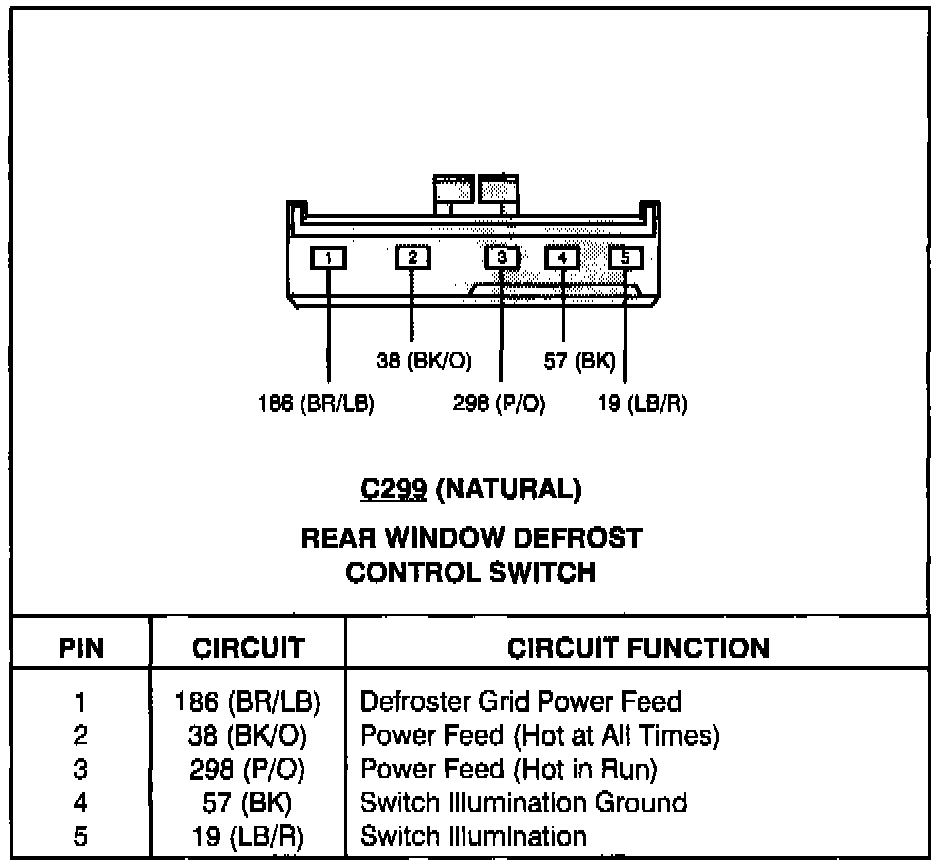 1 2 3 4 5

38 (BK/O)
57 (BK)
186 (BR/LB)
298 (P/O)
19 (LB/R)

C299 (NATURAL)

REAR WINDOW DEFROST CONTROL SWITCH

| PIN | CIRCUIT | CIRCUIT FUNCTION |
|---|---|---|
| 1 | 186 (BR/LB) | Defroster Grid Power Feed |
| 2 | 38 (BK/O) | Power Feed (Hot at All Times) |
| 3 | 298 (P/O) | Power Feed (Hot in Run) |
| 4 | 57 (BK) | Switch Illumination Ground |
| 5 | 19 (LB/R) | Switch Illumination |